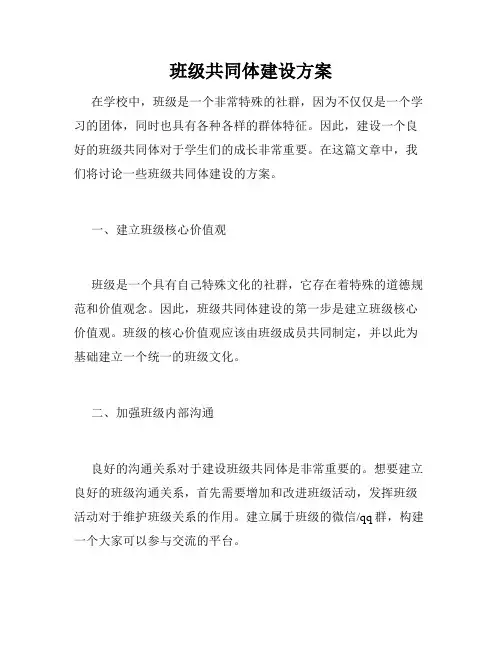 班级共同体建设方案

在学校中，班级是一个非常特殊的社群，因为不仅仅是一个学习的团体，同时也具有各种各样的群体特征。因此，建设一个良好的班级共同体对于学生们的成长非常重要。在这篇文章中，我们将讨论一些班级共同体建设的方案。

一、建立班级核心价值观

班级是一个具有自己特殊文化的社群，它存在着特殊的道德规范和价值观念。因此，班级共同体建设的第一步是建立班级核心价值观。班级的核心价值观应该由班级成员共同制定，并以此为基础建立一个统一的班级文化。

二、加强班级内部沟通

良好的沟通关系对于建设班级共同体是非常重要的。想要建立良好的班级沟通关系，首先需要增加和改进班级活动，发挥班级活动对于维护班级关系的作用。建立属于班级的微信/qq群，构建一个大家可以参与交流的平台。